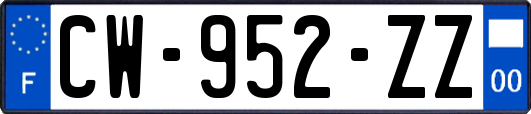 F
CW-952-ZZ
00